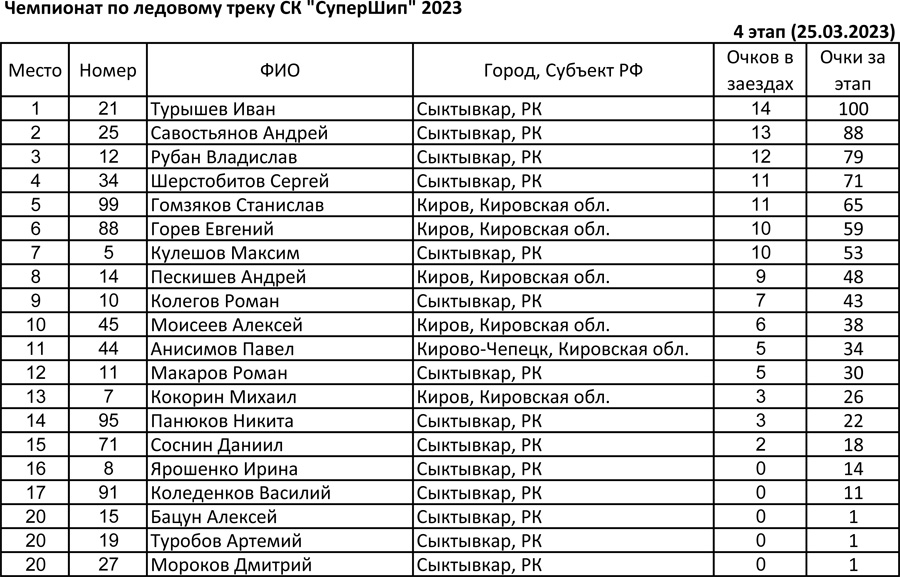 Чемпионат по ледовому треку СК "СуперШип" 2023

4 этап (25.03.2023)

| Место | Номер | ФИО | Город, Субъект РФ | Очков в заездах | Очки за этап |
|---|---|---|---|---|---|
| 1 | 21 | Турышев Иван | Сыктывкар, РК | 14 | 100 |
| 2 | 25 | Савостьянов Андрей | Сыктывкар, РК | 13 | 88 |
| 3 | 12 | Рубан Владислав | Сыктывкар, РК | 12 | 79 |
| 4 | 34 | Шерстобитов Сергей | Сыктывкар, РК | 11 | 71 |
| 5 | 99 | Гомзяков Станислав | Киров, Кировская обл. | 11 | 65 |
| 6 | 88 | Горев Евгений | Киров, Кировская обл. | 10 | 59 |
| 7 | 5 | Кулешов Максим | Сыктывкар, РК | 10 | 53 |
| 8 | 14 | Пескишев Андрей | Киров, Кировская обл. | 9 | 48 |
| 9 | 10 | Колегов Роман | Сыктывкар, РК | 7 | 43 |
| 10 | 45 | Моисеев Алексей | Киров, Кировская обл. | 6 | 38 |
| 11 | 44 | Анисимов Павел | Кирово-Чепецк, Кировская обл. | 5 | 34 |
| 12 | 11 | Макаров Роман | Сыктывкар, РК | 5 | 30 |
| 13 | 7 | Кокорин Михаил | Киров, Кировская обл. | 3 | 26 |
| 14 | 95 | Панюков Никита | Сыктывкар, РК | 3 | 22 |
| 15 | 71 | Соснин Даниил | Сыктывкар, РК | 2 | 18 |
| 16 | 8 | Ярошенко Ирина | Сыктывкар, РК | 0 | 14 |
| 17 | 91 | Коледенков Василий | Сыктывкар, РК | 0 | 11 |
| 20 | 15 | Бацун Алексей | Сыктывкар, РК | 0 | 1 |
| 20 | 19 | Туробов Артемий | Сыктывкар, РК | 0 | 1 |
| 20 | 27 | Мороков Дмитрий | Сыктывкар, РК | 0 | 1 |